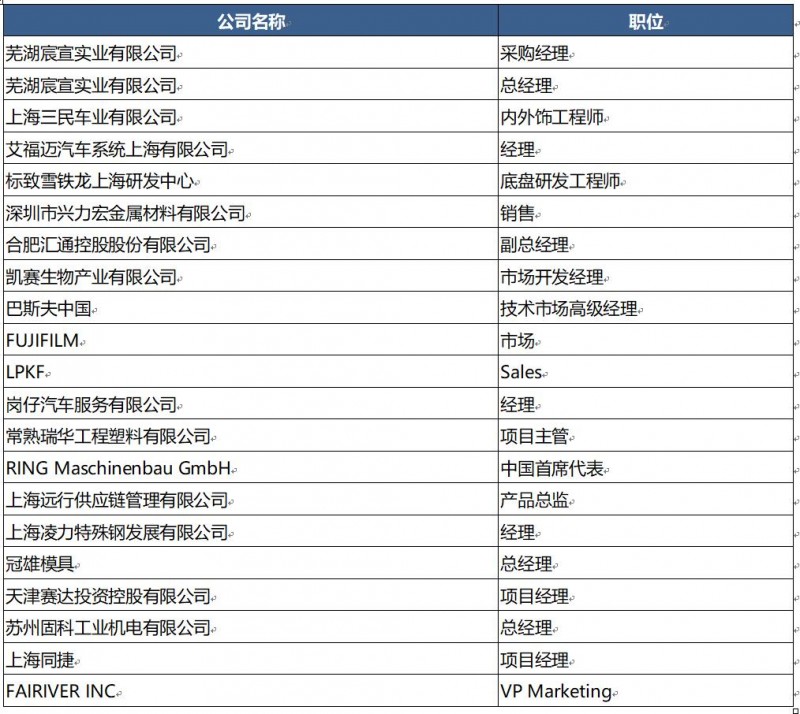 | 公司名称 | 职位 |
|---|---|
| 芜湖宸宣实业有限公司 | 采购经理 |
| 芜湖宸宣实业有限公司 | 总经理 |
| 上海三民车业有限公司 | 内外饰工程师 |
| 艾福迈汽车系统上海有限公司 | 经理 |
| 标致雪铁龙上海研发中心 | 底盘研发工程师 |
| 深圳市兴力宏金属材料有限公司 | 销售 |
| 合肥汇通控股股份有限公司 | 副总经理 |
| 凯赛生物产业有限公司 | 市场开发经理 |
| 巴斯夫中国 | 技术市场高级经理 |
| FUJIFILM | 市场 |
| LPKF | Sales |
| 岗仔汽车服务有限公司 | 经理 |
| 常熟瑞华工程塑料有限公司 | 项目主管 |
| RING Maschinenbau GmbH | 中国首席代表 |
| 上海远行供应链管理有限公司 | 产品总监 |
| 上海凌力特殊钢发展有限公司 | 经理 |
| 冠雄模具 | 总经理 |
| 天津赛达投资控股有限公司 | 项目经理 |
| 苏州固科工业机电有限公司 | 总经理 |
| 上海同捷 | 项目经理 |
| FAIRIVER INC | VP Marketing |